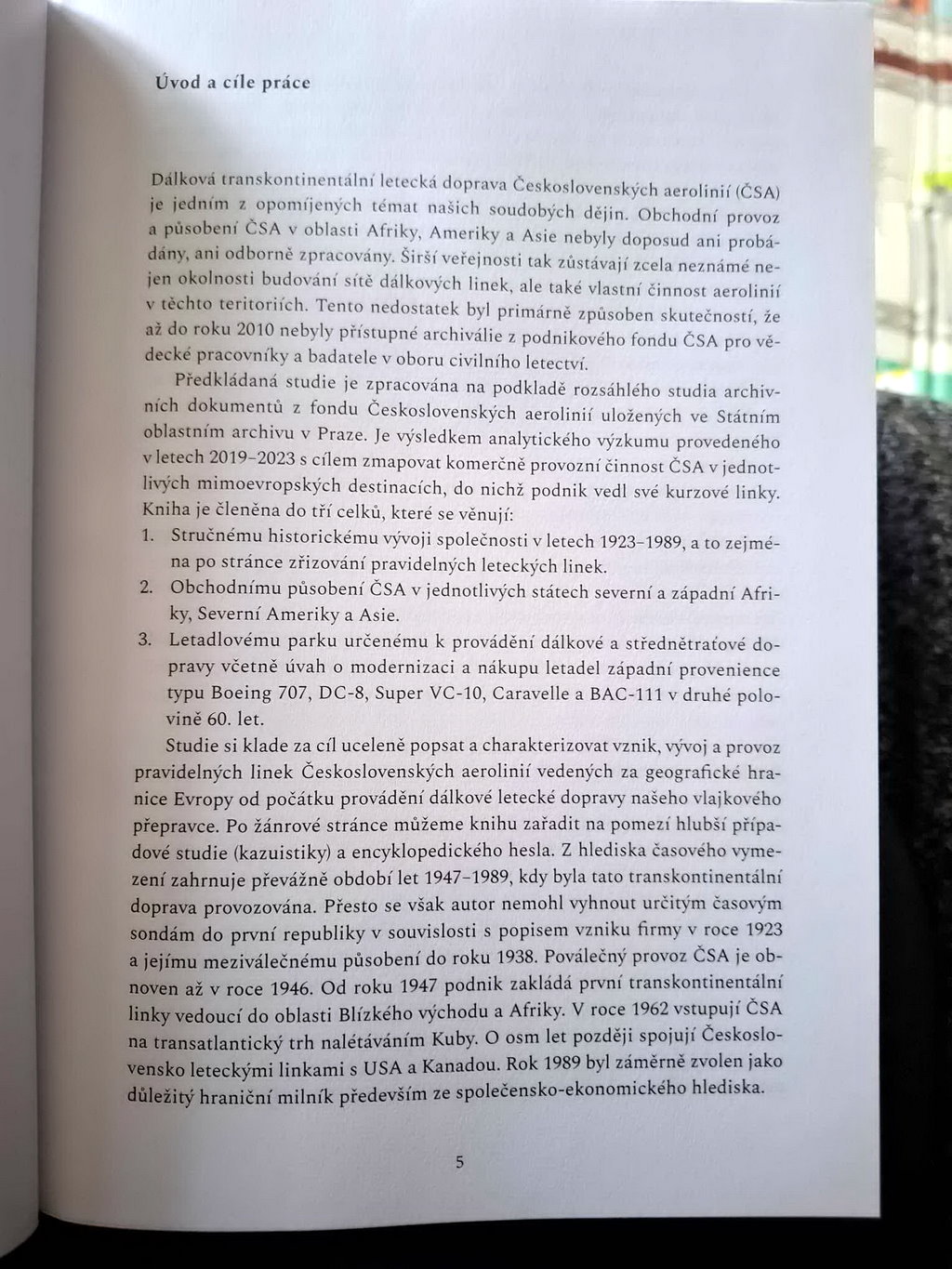 Úvod a cíle práce

Dálková transkontinentální letecká doprava Československých aerolinií (ČSA) je jedním z opomíjených témat našich soudobých dějin. Obchodní provoz a působení ČSA v oblasti Afriky, Ameriky a Asie nebyly doposud ani probádány, ani odborně zpracovány. Širší veřejnosti tak zůstávají zcela neznámé nejen okolnosti budování sítě dálkových linek, ale také vlastní činnost aerolinií v těchto teritoriích. Tento nedostatek byl primárně způsoben skutečností, že až do roku 2010 nebyly přístupné archiválie z podnikového fondu ČSA pro vědecké pracovníky a badatele v oboru civilního letectví.

Předkládaná studie je zpracována na podkladě rozsáhlého studia archivních dokumentů z fondu Československých aerolinií uložených ve Státním oblastním archivu v Praze. Je výsledkem analytického výzkumu provedeného v letech 2019–2023 s cílem zmapovat komerčně provozní činnost ČSA v jednotlivých mimoevropských destinacích, do nichž podnik vedl své kurzové linky. Kniha je členěna do tří celků, které se věnují:
1. Stručnému historickému vývoji společnosti v letech 1923–1989, a to zejména po stránce zřizování pravidelných leteckých linek.
2. Obchodnímu působení ČSA v jednotlivých státech severní a západní Afriky, Severní Ameriky a Asie.
3. Letadlovému parku určenému k provádění dálkové a střednětraťové dopravy včetně úvah o modernizaci a nákupu letadel západní provenience typu Boeing 707, DC-8, Super VC-10, Caravelle a BAC-111 v druhé polovině 60. let.

Studie si klade za cíl uceleně popsat a charakterizovat vznik, vývoj a provoz pravidelných linek Československých aerolinií vedených za geografické hranice Evropy od počátku provádění dálkové letecké dopravy našeho vlajkového přepravce. Po žánrové stránce můžeme knihu zařadit na pomezí hlubší případové studie (kazuistiky) a encyklopedického hesla. Z hlediska časového vymezení zahrnuje převážně období let 1947–1989, kdy byla tato transkontinentální doprava provozována. Přesto se však autor nemohl vyhnout určitým časovým sondám do první republiky v souvislosti s popisem vzniku firmy v roce 1923 a jejímu meziválečnému působení do roku 1938. Poválečný provoz ČSA je obnoven až v roce 1946. Od roku 1947 podnik zakládá první transkontinentální linky vedoucí do oblasti Blízkého východu a Afriky. V roce 1962 vstupují ČSA na transatlantický trh nalétáváním Kuby. O osm let později spojují Československo leteckými linkami s USA a Kanadou. Rok 1989 byl záměrně zvolen jako důležitý hraniční milník především ze společensko-ekonomického hlediska.

5